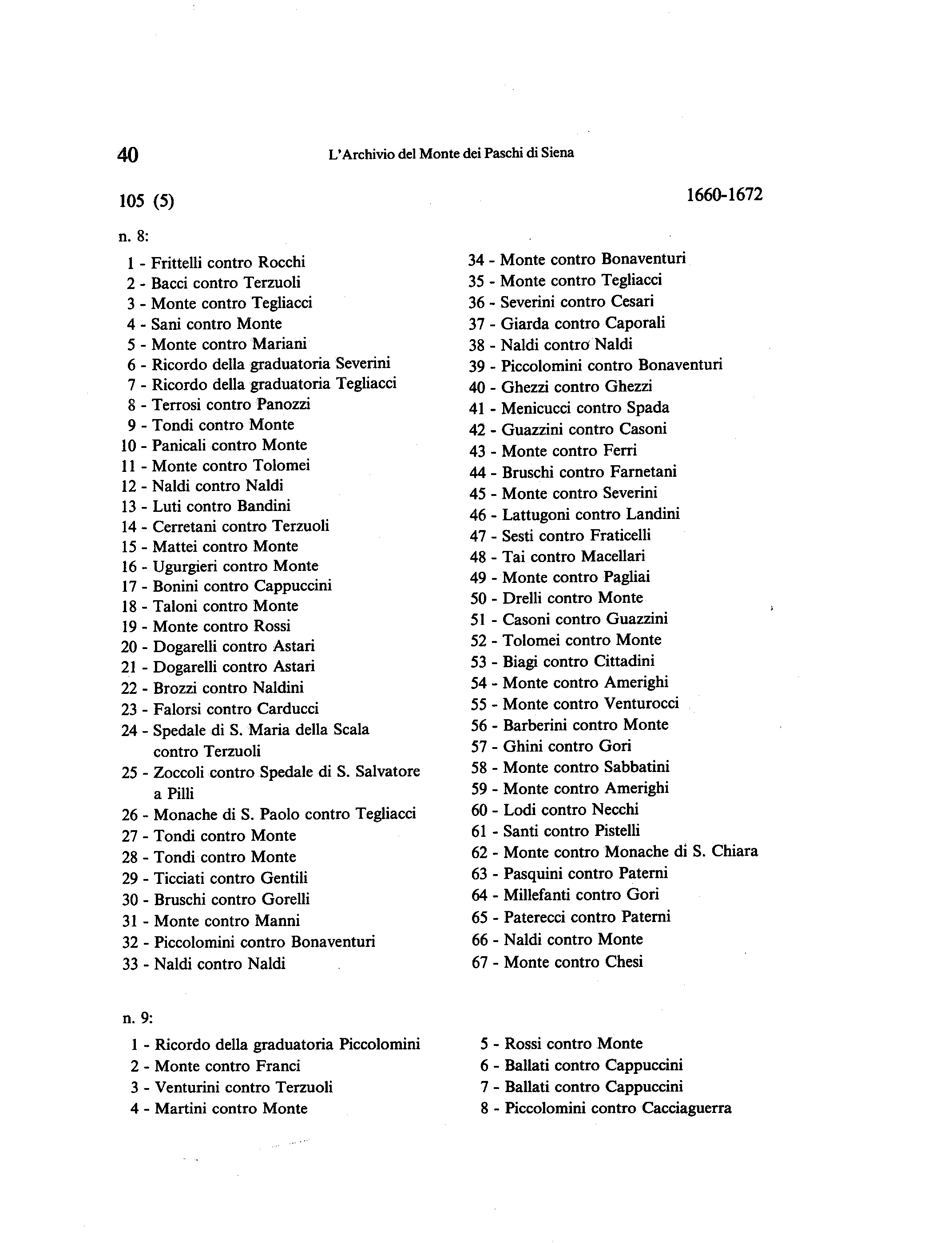 40 L'Archivio del Monte dei Paschi di Siena

105 (5) 1660-1672

n. 8:

1 - Frittelli contro Rocchi
2 - Bacci contro Terzuoli
3 - Monte contro Tegliacci
4 - Sani contro Monte
5 - Monte contro Mariani
6 - Ricordo della graduatoria Severini
7 - Ricordo della graduatoria Tegliacci
8 - Terrosi contro Panozzi
9 - Tondi contro Monte
10 - Panicali contro Monte
11 - Monte contro Tolomei
12 - Naldi contro Naldi
13 - Luti contro Bandini
14 - Cerretani contro Terzuoli
15 - Mattei contro Monte
16 - Ugurgieri contro Monte
17 - Bonini contro Cappuccini
18 - Taloni contro Monte
19 - Monte contro Rossi
20 - Dogarelli contro Astari
21 - Dogarelli contro Astari
22 - Brozzi contro Naldini
23 - Falorsi contro Carducci
24 - Spedale di S. Maria della Scala contro Terzuoli
25 - Zoccoli contro Spedale di S. Salvatore a Pilli
26 - Monache di S. Paolo contro Tegliacci
27 - Tondi contro Monte
28 - Tondi contro Monte
29 - Ticciati contro Gentili
30 - Bruschi contro Gorelli
31 - Monte contro Manni
32 - Piccolomini contro Bonaventuri
33 - Naldi contro Naldi

34 - Monte contro Bonaventuri
35 - Monte contro Tegliacci
36 - Severini contro Cesari
37 - Giarda contro Caporali
38 - Naldi contro Naldi
39 - Piccolomini contro Bonaventuri
40 - Ghezzi contro Ghezzi
41 - Menicucci contro Spada
42 - Guazzini contro Casoni
43 - Monte contro Ferri
44 - Bruschi contro Farnetani
45 - Monte contro Severini
46 - Lattugoni contro Landini
47 - Sesti contro Fraticelli
48 - Tai contro Macellari
49 - Monte contro Pagliai
50 - Drelli contro Monte
51 - Casoni contro Guazzini
52 - Tolomei contro Monte
53 - Biagi contro Cittadini
54 - Monte contro Amerighi
55 - Monte contro Venturocci
56 - Barberini contro Monte
57 - Ghini contro Gori
58 - Monte contro Sabbatini
59 - Monte contro Amerighi
60 - Lodi contro Necchi
61 - Santi contro Pistelli
62 - Monte contro Monache di S. Chiara
63 - Pasquini contro Paterni
64 - Millefanti contro Gori
65 - Paterecci contro Paterni
66 - Naldi contro Monte
67 - Monte contro Chesi

n. 9:

1 - Ricordo della graduatoria Piccolomini
2 - Monte contro Franci
3 - Venturini contro Terzuoli
4 - Martini contro Monte

5 - Rossi contro Monte
6 - Ballati contro Cappuccini
7 - Ballati contro Cappuccini
8 - Piccolomini contro Cacciaguerra